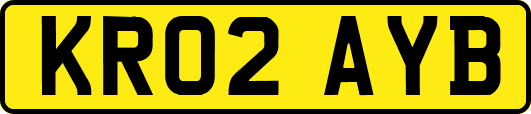 KR02 AYB